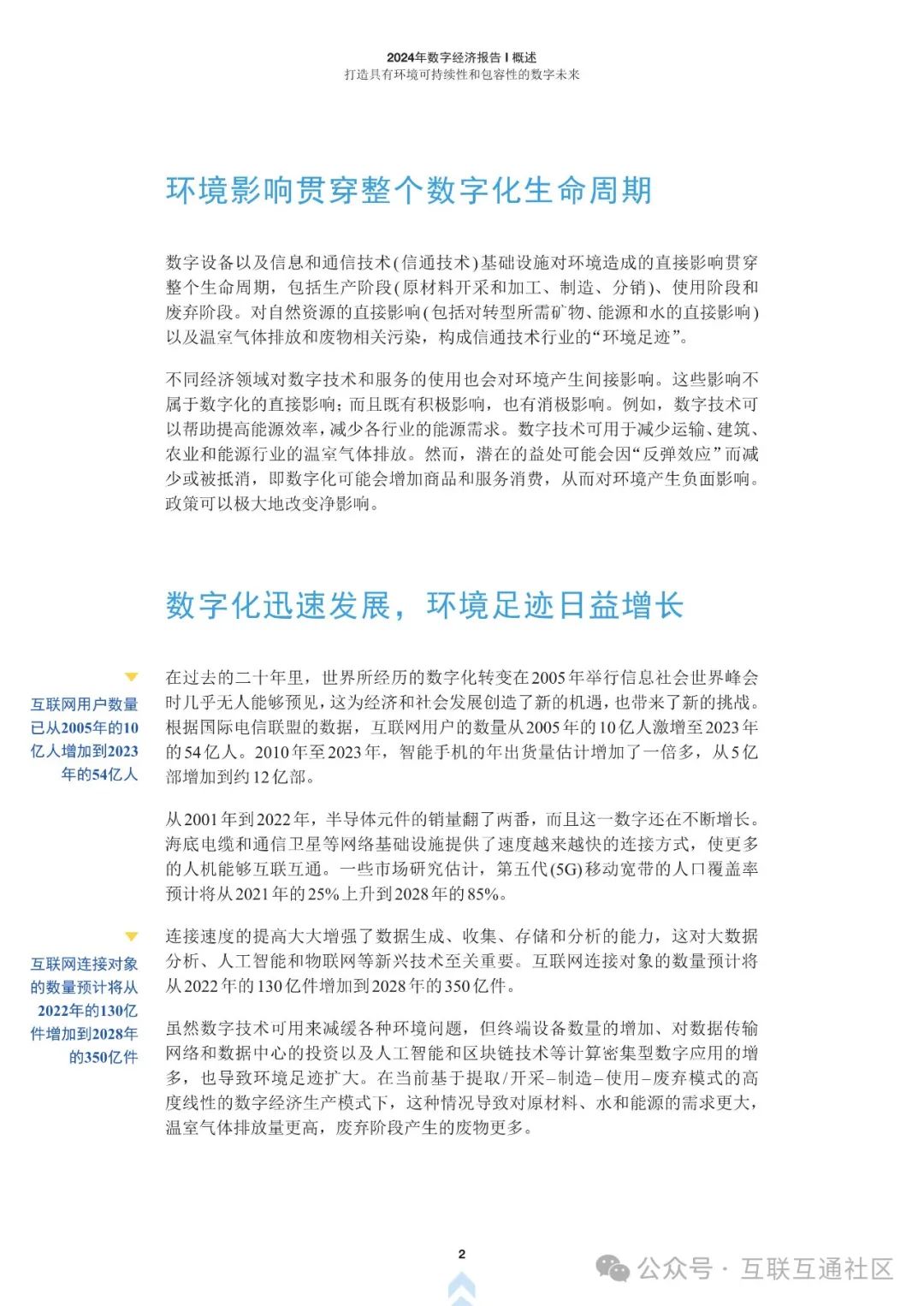 2024年数字经济报告 I 概述
打造具有环境可持续性和包容性的数字未来

环境影响贯穿整个数字化生命周期

数字设备以及信息和通信技术(信通技术)基础设施对环境造成的直接影响贯穿整个生命周期，包括生产阶段(原材料开采和加工、制造、分销)、使用阶段和废弃阶段。对自然资源的直接影响(包括对转型所需矿物、能源和水的直接影响)以及温室气体排放和废物相关污染，构成信通技术行业的“环境足迹”。

不同经济领域对数字技术和服务的使用也会对环境产生间接影响。这些影响不属于数字化的直接影响；而且既有积极影响，也有消极影响。例如，数字技术可以帮助提高能源效率，减少各行业的能源需求。数字技术可用于减少运输、建筑、农业和能源行业的温室气体排放。然而，潜在的益处可能会因“反弹效应”而减少或被抵消，即数字化可能会增加商品和服务消费，从而对环境产生负面影响。政策可以极大地改变净影响。

数字化迅速发展，环境足迹日益增长

互联网用户数量已从2005年的10亿人增加到2023年的54亿人

在过去的二十年里，世界所经历的数字化转变在2005年举行信息社会世界峰会时几乎无人能够预见，这为经济和社会发展创造了新的机遇，也带来了新的挑战。根据国际电信联盟的数据，互联网用户的数量从2005年的10亿人激增至2023年的54亿人。2010年至2023年，智能手机的年出货量估计增加了一倍多，从5亿部增加到约12亿部。

从2001年到2022年，半导体元件的销量翻了两番，而且这一数字还在不断增长。海底电缆和通信卫星等网络基础设施提供了速度越来越快的连接方式，使更多的人机能够互联互通。一些市场研究估计，第五代(5G)移动宽带的人口覆盖率预计将从2021年的25%上升到2028年的85%。

互联网连接对象的数量预计将从2022年的130亿件增加到2028年的350亿件

连接速度的提高大大增强了数据生成、收集、存储和分析的能力，这对大数据分析、人工智能和物联网等新兴技术至关重要。互联网连接对象的数量预计将从2022年的130亿件增加到2028年的350亿件。

虽然数字技术可用来减缓各种环境问题，但终端设备数量的增加、对数据传输网络和数据中心的投资以及人工智能和区块链技术等计算密集型数字应用的增多，也导致环境足迹扩大。在当前基于提取/开采–制造–使用–废弃模式的高度线性的数字经济生产模式下，这种情况导致对原材料、水和能源的需求更大，温室气体排放量更高，废弃阶段产生的废物更多。

2

公众号 · 互联互通社区